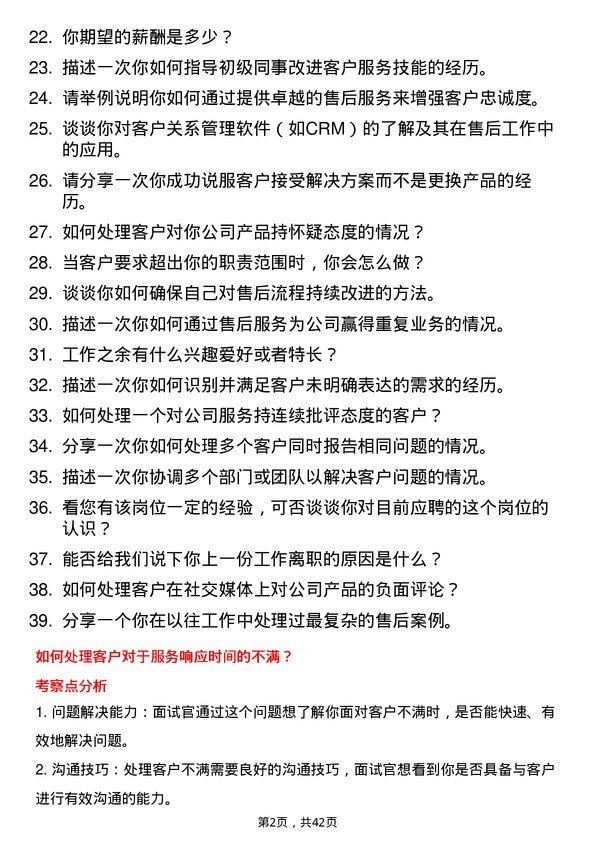 22. 你期望的薪酬是多少？

23. 描述一次你如何指导初级同事改进客户服务技能的经历。

24. 请举例说明你如何通过提供卓越的售后服务来增强客户忠诚度。

25. 谈谈你对客户关系管理软件（如CRM）的了解及其在售后工作中的应用。

26. 请分享一次你成功说服客户接受解决方案而不是更换产品的经历。

27. 如何处理客户对你公司产品持怀疑态度的情况？

28. 当客户要求超出你的职责范围时，你会怎么做？

29. 谈谈你如何确保自己对售后流程持续改进的方法。

30. 描述一次你如何通过售后服务为公司赢得重复业务的情况。

31. 工作之余有什么兴趣爱好或者特长？

32. 描述一次你如何识别并满足客户未明确表达的需求的经历。

33. 如何处理一个对公司服务持连续批评态度的客户？

34. 分享一次你如何处理多个客户同时报告相同问题的情况。

35. 描述一次你协调多个部门或团队以解决客户问题的情况。

36. 看您有该岗位一定的经验，可否谈谈你对目前应聘的这个岗位的认识？

37. 能否给我们说下你上一份工作离职的原因是什么？

38. 如何处理客户在社交媒体上对公司产品的负面评论？

39. 分享一个你在以往工作中处理过最复杂的售后案例。

如何处理客户对于服务响应时间的不满？

考察点分析

1. 问题解决能力：面试官通过这个问题想了解你面对客户不满时，是否能快速、有效地解决问题。

2. 沟通技巧：处理客户不满需要良好的沟通技巧，面试官想看到你是否具备与客户进行有效沟通的能力。

第2页，共42页